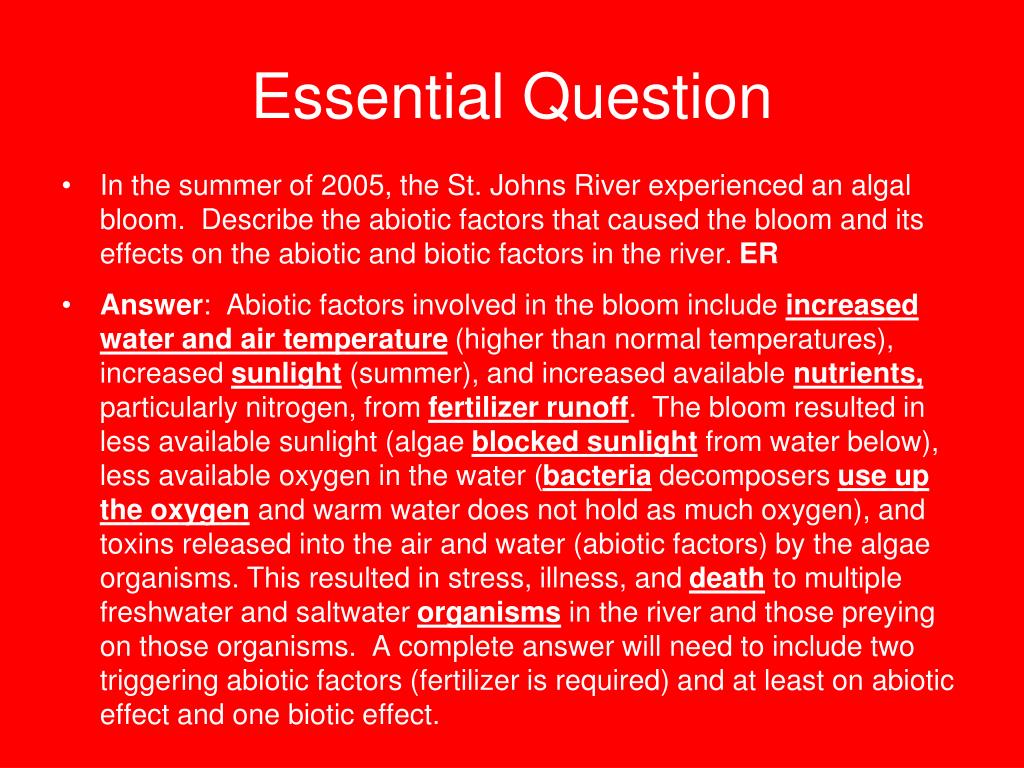 Essential Question

• In the summer of 2005, the St. Johns River experienced an algal bloom. Describe the abiotic factors that caused the bloom and its effects on the abiotic and biotic factors in the river. ER

• Answer: Abiotic factors involved in the bloom include increased water and air temperature (higher than normal temperatures), increased sunlight (summer), and increased available nutrients, particularly nitrogen, from fertilizer runoff. The bloom resulted in less available sunlight (algae blocked sunlight from water below), less available oxygen in the water (bacteria decomposers use up the oxygen and warm water does not hold as much oxygen), and toxins released into the air and water (abiotic factors) by the algae organisms. This resulted in stress, illness, and death to multiple freshwater and saltwater organisms in the river and those preying on those organisms. A complete answer will need to include two triggering abiotic factors (fertilizer is required) and at least on abiotic effect and one biotic effect.